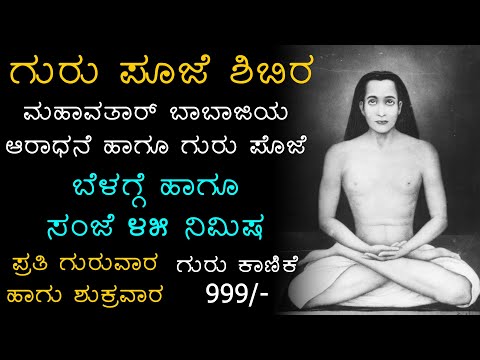 ಗುರು ಪೂಜೆ ಶಿಬಿರ

ಮಹಾವತಾರ್ ಬಾಬಾಜಿಯ ಆರಾಧನೆ ಹಾಗೂ ಗುರು ಪೊಜೆ

ಬೆಳಗ್ಗೆ ಹಾಗೂ ಸಂಜೆ ೪೫ ನಿಮಿಷ

ಪ್ರತಿ ಗುರುವಾರ ಹಾಗು ಶುಕ್ರವಾರ

ಗುರು ಕಾಣಿಕೆ 999/-